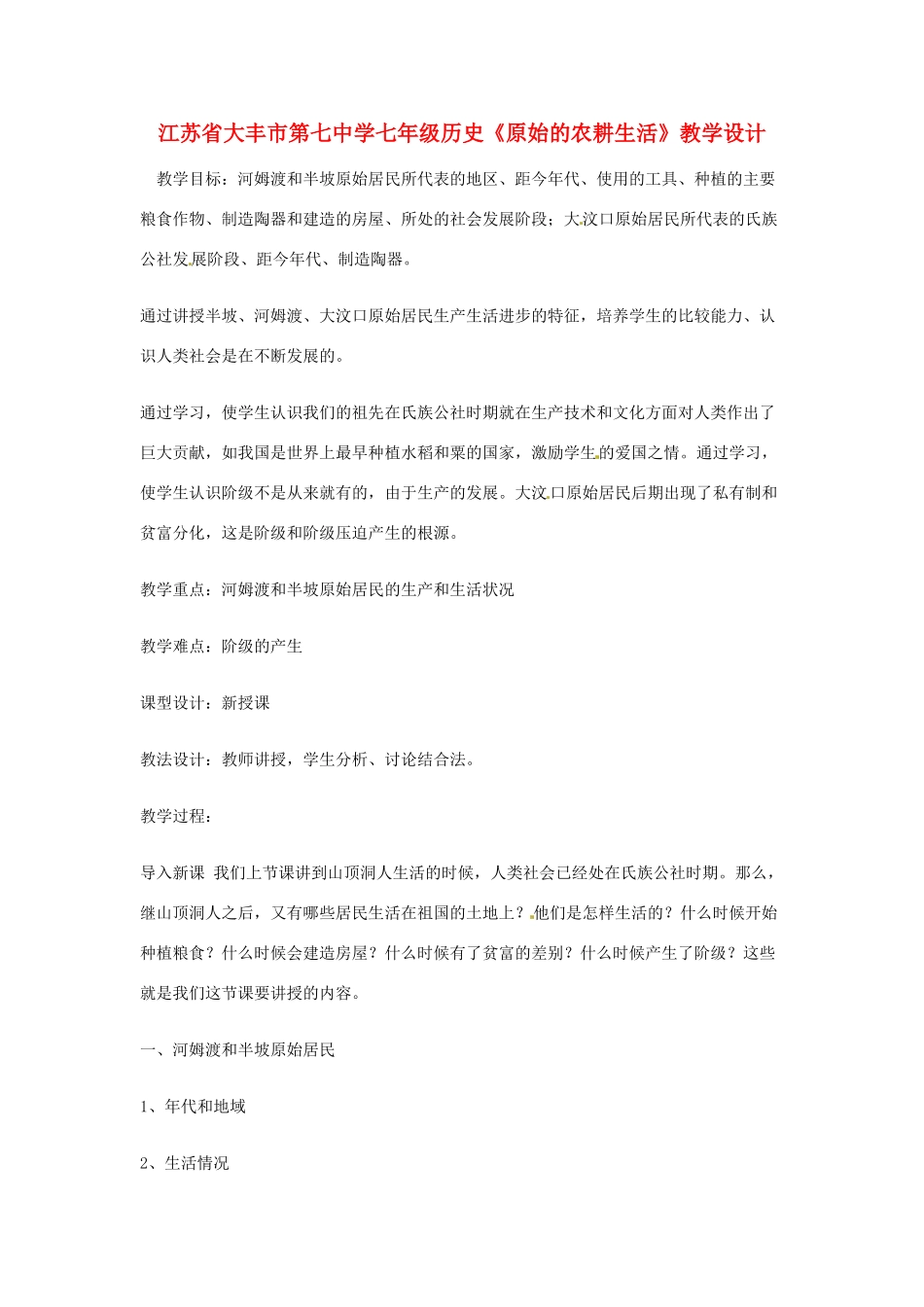 江苏省大丰市第七中学七年级历史《原始的农耕生活》教学设计

教学目标：河姆渡和半坡原始居民所代表的地区、距今年代、使用的工具、种植的主要粮食作物、制造陶器和建造的房屋、所处的社会发展阶段；大汶口原始居民所代表的氏族公社发展阶段、距今年代、制造陶器。

通过讲授半坡、河姆渡、大汶口原始居民生产生活进步的特征，培养学生的比较能力、认识人类社会是在不断发展的。

通过学习，使学生认识我们的祖先在氏族公社时期就在生产技术和文化方面对人类作出了巨大贡献，如我国是世界上最早种植水稻和粟的国家，激励学生的爱国之情。通过学习，使学生认识阶级不是从来就有的，由于生产的发展。大汶口原始居民后期出现了私有制和贫富分化，这是阶级和阶级压迫产生的根源。

教学重点：河姆渡和半坡原始居民的生产和生活状况

教学难点：阶级的产生

课型设计：新授课

教法设计：教师讲授，学生分析、讨论结合法。

教学过程：

导入新课 我们上节课讲到山顶洞人生活的时候，人类社会已经处在氏族公社时期。那么，继山顶洞人之后，又有哪些居民生活在祖国的土地上？他们是怎样生活的？什么时候开始种植粮食？什么时候会建造房屋？什么时候有了贫富的差别？什么时候产生了阶级？这些就是我们这节课要讲授的内容。

一、河姆渡和半坡原始居民

1、年代和地域

2、生活情况